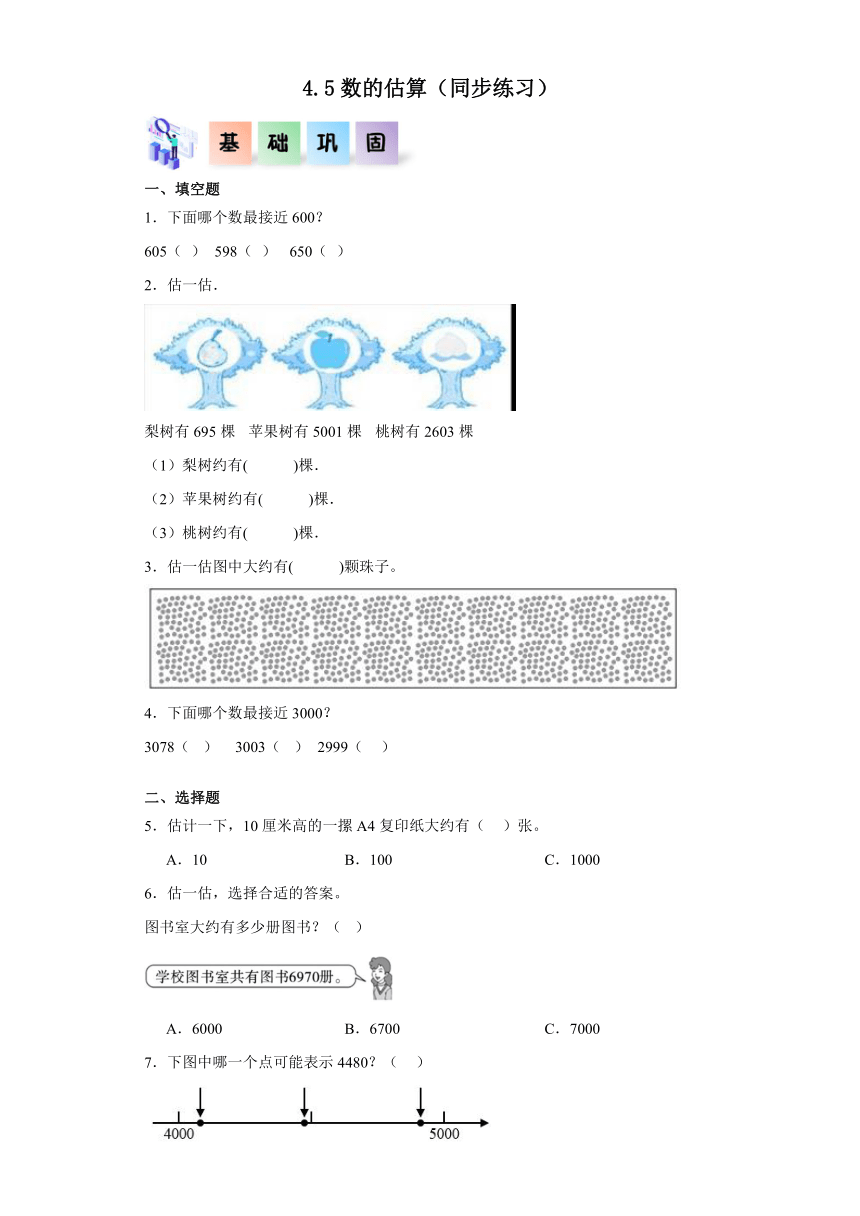 4.5 数的估算（同步练习）

基 础 巩 固

一、填空题

1．下面哪个数最接近 600？

605（ ） 598（ ） 650（ ）

2．估一估．

梨树有 695 棵 苹果树有 5001 棵 桃树有 2603 棵

（1）梨树约有( )棵．

（2）苹果树约有( )棵．

（3）桃树约有( )棵．

3．估一估图中大约有( )颗珠子。

4．下面哪个数最接近 3000？

3078（ ） 3003（ ） 2999（ ）

二、选择题

5．估计一下，10 厘米高的一摞 A4 复印纸大约有（ ）张。

A．10 B．100 C．1000

6．估一估，选择合适的答案。

图书室大约有多少册图书？（ ）

学校图书室共有图书6970册。

A．6000 B．6700 C．7000

7．下图中哪一个点可能表示 4480？（ ）

4000 5000